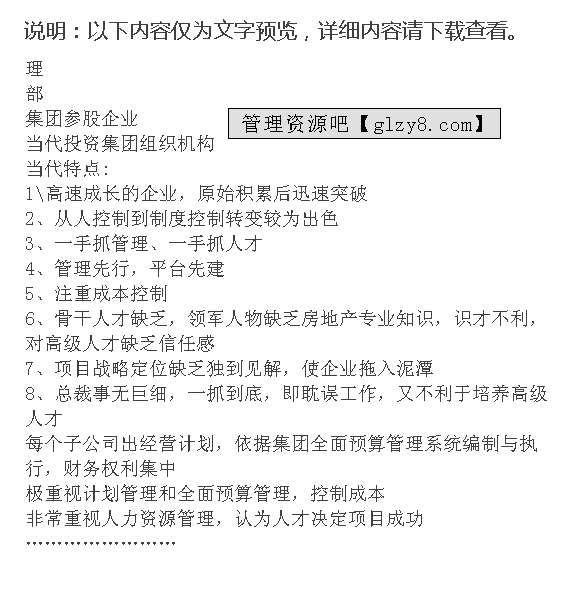 说明：以下内容仅为文字预览，详细内容请下载查看。

理
部
集团参股企业
管理资源吧【glzy8.com】
当代投资集团组织机构
当代特点：
1\高速成长的企业，原始积累后迅速突破
2、从人控制到制度控制转变较为出色
3、一手抓管理、一手抓人才
4、管理先行，平台先建
5、注重成本控制
6、骨干人才缺乏，领军人物缺乏房地产专业知识，识才不利，对高级人才缺乏信任感
7、项目战略定位缺乏独到见解，使企业拖入泥潭
8、总裁事无巨细，一抓到底，即耽误工作，又不利于培养高级人才
每个子公司出经营计划，依据集团全面预算管理系统编制与执行，财务权利集中
极重视计划管理和全面预算管理，控制成本
非常重视人力资源管理，认为人才决定项目成功
........................